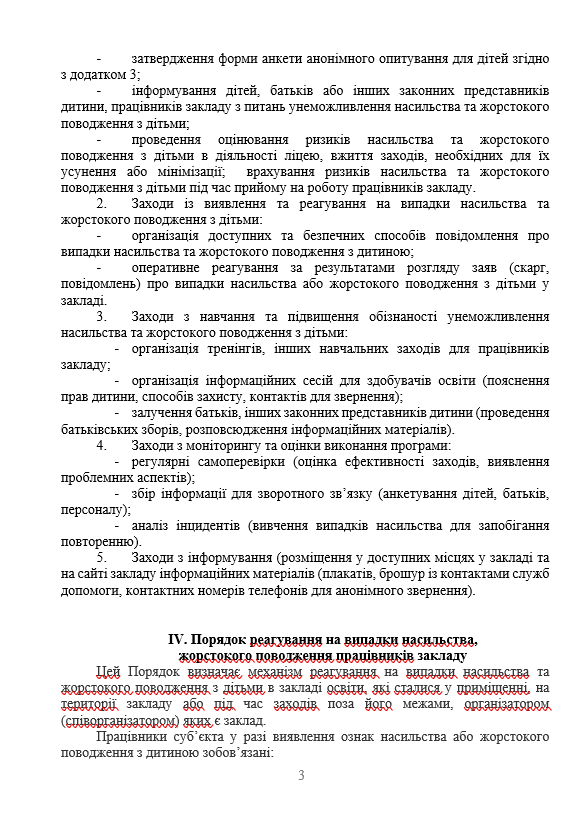 - затвердження форми анкети анонімного опитування для дітей згідно з додатком 3;

- інформування дітей, батьків або інших законних представників дитини, працівників закладу з питань унеможливлення насильства та жорстокого поводження з дітьми;

- проведення оцінювання ризиків насильства та жорстокого поводження з дітьми в діяльності ліцею, вжиття заходів, необхідних для їх усунення або мінімізації; врахування ризиків насильства та жорстокого поводження з дітьми під час прийому на роботу працівників закладу.

2. Заходи із виявлення та реагування на випадки насильства та жорстокого поводження з дітьми:

- організація доступних та безпечних способів повідомлення про випадки насильства та жорстокого поводження з дитиною;

- оперативне реагування за результатами розгляду заяв (скарг, повідомлень) про випадки насильства або жорстокого поводження з дітьми у закладі.

3. Заходи з навчання та підвищення обізнаності унеможливлення насильства та жорстокого поводження з дітьми:

- організація тренінгів, інших навчальних заходів для працівників закладу;

- організація інформаційних сесій для здобувачів освіти (пояснення прав дитини, способів захисту, контактів для звернення);

- залучення батьків, інших законних представників дитини (проведення батьківських зборів, розповсюдження інформаційних матеріалів).

4. Заходи з моніторингу та оцінки виконання програми:

- регулярні самоперевірки (оцінка ефективності заходів, виявлення проблемних аспектів);

- збір інформації для зворотного зв'язку (анкетування дітей, батьків, персоналу);

- аналіз інцидентів (вивчення випадків насильства для запобігання повторенню).

5. Заходи з інформування (розміщення у доступних місцях у закладі та на сайті закладу інформаційних матеріалів (плакатів, брошур із контактами служб допомоги, контактних номерів телефонів для анонімного звернення).

IV. Порядок реагування на випадки насильства, жорстокого поводження працівників закладу

Цей Порядок визначає механізм реагування на випадки насильства та жорстокого поводження з дітьми в закладі освіти, які сталися у приміщенні, на території закладу або під час заходів поза його межами, організатором (співорганізатором) яких є заклад.

Працівники суб'єкта у разі виявлення ознак насильства або жорстокого поводження з дитиною зобов'язані:

3